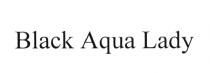 Black Aqua Lady